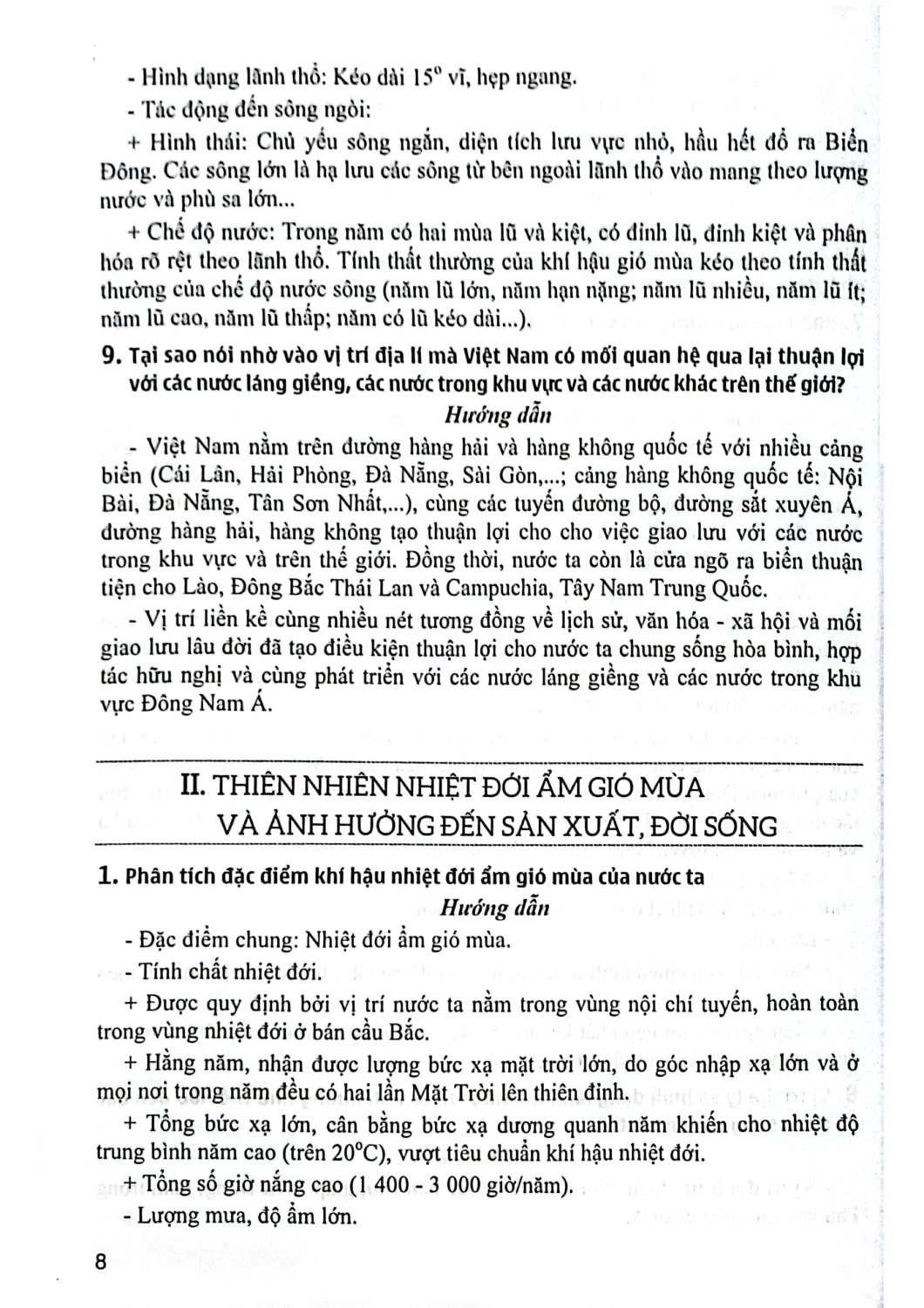 - Hình dạng lãnh thổ: Kéo dài $15^o$ vĩ, hẹp ngang.

- Tác động đến sông ngòi:

+ Hình thái: Chủ yếu sông ngắn, diện tích lưu vực nhỏ, hầu hết đổ ra Biển Đông. Các sông lớn là hạ lưu các sông từ bên ngoài lãnh thổ vào mang theo lượng nước và phù sa lớn...

+ Chế độ nước: Trong năm có hai mùa lũ và kiệt, có đỉnh lũ, đỉnh kiệt và phân hóa rõ rệt theo lãnh thổ. Tính thất thường của khí hậu gió mùa kéo theo tính thất thường của chế độ nước sông (năm lũ lớn, năm hạn nặng; năm lũ nhiều, năm lũ ít; năm lũ cao, năm lũ thấp; năm có lũ kéo dài...).

9. Tại sao nói nhờ vào vị trí địa lí mà Việt Nam có mối quan hệ qua lại thuận lợi với các nước láng giềng, các nước trong khu vực và các nước khác trên thế giới?

Hướng dẫn

- Việt Nam nằm trên đường hàng hải và hàng không quốc tế với nhiều cảng biển (Cái Lân, Hải Phòng, Đà Nẵng, Sài Gòn,...; cảng hàng không quốc tế: Nội Bài, Đà Nẵng, Tân Sơn Nhất,...), cùng các tuyến đường bộ, đường sắt xuyên Á, đường hàng hải, hàng không tạo thuận lợi cho cho việc giao lưu với các nước trong khu vực và trên thế giới. Đồng thời, nước ta còn là cửa ngõ ra biển thuận tiện cho Lào, Đông Bắc Thái Lan và Campuchia, Tây Nam Trung Quốc.

- Vị trí liền kề cùng nhiều nét tương đồng về lịch sử, văn hóa - xã hội và mối giao lưu lâu đời đã tạo điều kiện thuận lợi cho nước ta chung sống hòa bình, hợp tác hữu nghị và cùng phát triển với các nước láng giềng và các nước trong khu vực Đông Nam Á.

II. THIÊN NHIÊN NHIỆT ĐỚI ẨM GIÓ MÙA VÀ ẢNH HƯỞNG ĐẾN SẢN XUẤT, ĐỜI SỐNG

1. Phân tích đặc điểm khí hậu nhiệt đới ẩm gió mùa của nước ta

Hướng dẫn

- Đặc điểm chung: Nhiệt đới ẩm gió mùa.

- Tính chất nhiệt đới.

+ Được quy định bởi vị trí nước ta nằm trong vùng nội chí tuyến, hoàn toàn trong vùng nhiệt đới ở bán cầu Bắc.

+ Hằng năm, nhận được lượng bức xạ mặt trời lớn, do góc nhập xạ lớn và ở mọi nơi trong năm đều có hai lần Mặt Trời lên thiên đỉnh.

+ Tổng bức xạ lớn, cân bằng bức xạ dương quanh năm khiến cho nhiệt độ trung bình năm cao (trên $20^oC$), vượt tiêu chuẩn khí hậu nhiệt đới.

+ Tổng số giờ nắng cao (1 400 - 3 000 giờ/năm).

- Lượng mưa, độ ẩm lớn.

8